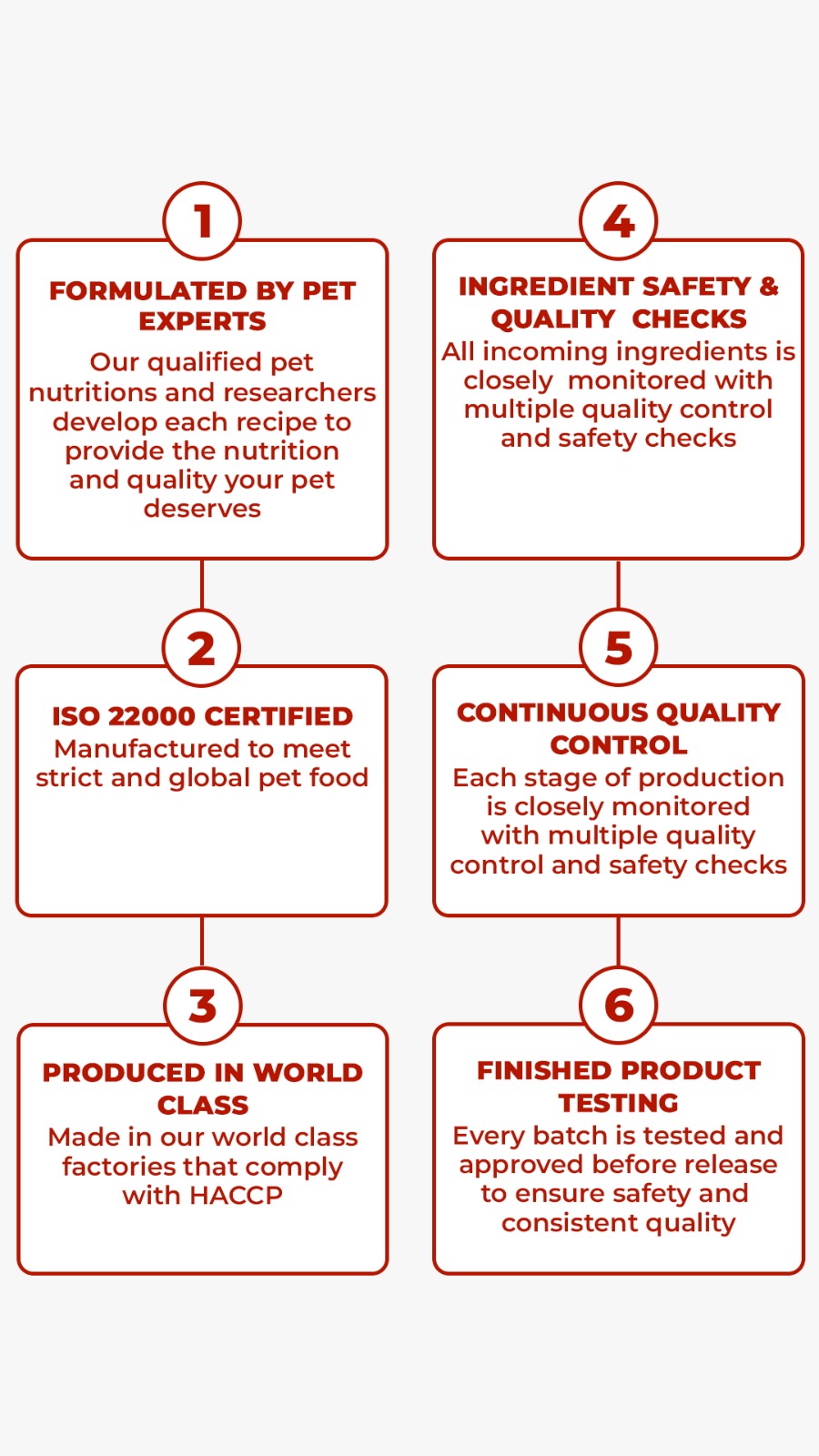 1

FORMULATED BY PET EXPERTS

Our qualified pet nutritions and researchers develop each recipe to provide the nutrition and quality your pet deserves

2

ISO 22000 CERTIFIED

Manufactured to meet strict and global pet food

3

PRODUCED IN WORLD CLASS

Made in our world class factories that comply with HACCP

4

INGREDIENT SAFETY & QUALITY CHECKS

All incoming ingredients is closely monitored with multiple quality control and safety checks

5

CONTINUOUS QUALITY CONTROL

Each stage of production is closely monitored with multiple quality control and safety checks

6

FINISHED PRODUCT TESTING

Every batch is tested and approved before release to ensure safety and consistent quality